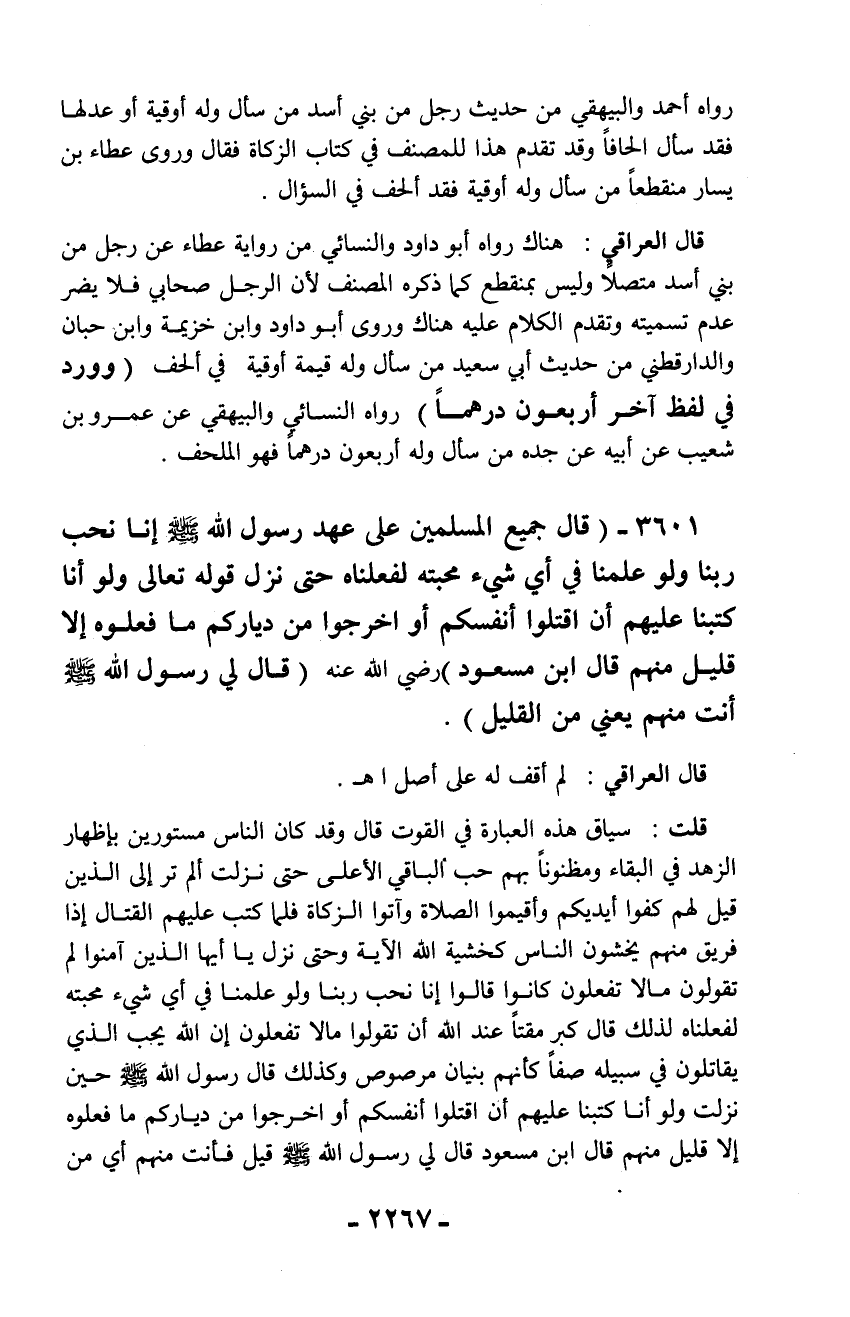 رواه أحمد والبيهقي من حديث رجل من بني أسد من سأل وله أوقية أو عدلها فقد سأل الحافاً وقد تقدم هذا للمصنف في كتاب الزكاة فقال وروى عطاء بن يسار منقطعاً من سأل وله أوقية فقد ألحف في السؤال .

قال العراقي : هناك رواه أبو داود والنسائي من رواية عطاء عن رجل من بني أسد متصلاً وليس بمنقطع كما ذكره المصنف لأن الرجل صحابي فلا يضر عدم تسميته وتقدم الكلام عليه هناك وروى أبو داود وابن خزيمة وابن حبان والدارقطني من حديث أبي سعيد من سأل وله قيمة أوقية في ألحف ( وورد في لفظ آخر أربعون درهماً ) رواه النسائي والبيهقي عن عمرو بن شعيب عن أبيه عن جده من سأل وله أربعون درهماً فهو الملحف .

٣٦٠١ - ( قال جميع المسلمين على عهد رسول الله ﷺ إنا نحب ربنا ولو علمنا في أي شيء محبته لفعلناه حتى نزل قوله تعالى ولو أنا كتبنا عليهم أن اقتلوا أنفسكم أو اخرجوا من دياركم ما فعلوه إلا قليل منهم قال ابن مسعود )رضي الله عنه ( قال لي رسول الله ﷺ أنت منهم يعني من القليل ) .

قال العراقي : لم أقف له على أصل ا هـ .

قلت : سياق هذه العبارة في القوت قال وقد كان الناس مستورين بإظهار الزهد في البقاء ومظنوناً بهم حب الباقي الأعلى حتى نزلت ألم تر إلى الذين قيل لهم كفوا أيديكم وأقيموا الصلاة وآتوا الزكاة فلما كتب عليهم القتال إذا فريق منهم يخشون الناس كخشية الله الآية وحتى نزل يا أيها الذين آمنوا لم تقولون مالا تفعلون كانوا قالوا إنا نحب ربنا ولو علمنا في أي شيء محبته لفعلناه لذلك قال كبر مقتاً عند الله أن تقولوا مالا تفعلون إن الله يحب الذي يقاتلون في سبيله صفاً كأنهم بنيان مرصوص وكذلك قال رسول الله ﷺ حين نزلت ولو أنا كتبنا عليهم أن اقتلوا أنفسكم أو اخرجوا من دياركم ما فعلوه إلا قليل منهم قال ابن مسعود قال لي رسول الله ﷺ قيل فأنت منهم أي من

- ٢٢٦٧ -